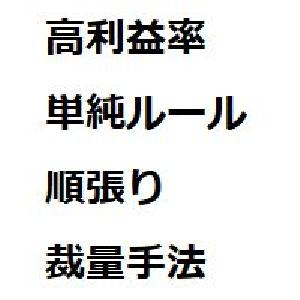 高利益率

単純ルール

順張り

裁量手法